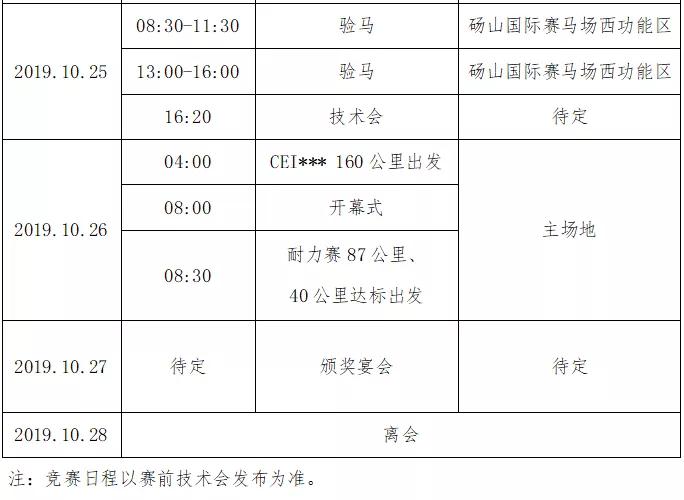 | 2019.10.25 | 08:30-11:30 | 验马 | 砀山国际赛马场西功能区 |
|---|---|---|---|
|  | 13:00-16:00 | 验马 | 砀山国际赛马场西功能区 |
|  | 16:20 | 技术会 | 待定 |
| 2019.10.26 | 04:00 | CEI*** 160公里出发 | 主场地 |
|  | 08:00 | 开幕式 |  |
|  | 08:30 | 耐力赛87公里、40公里达标出发 |  |
| 2019.10.27 | 待定 | 颁奖宴会 | 待定 |
| 2019.10.28 | 离会 |  |  |

注：竞赛日程以赛前技术会发布为准。